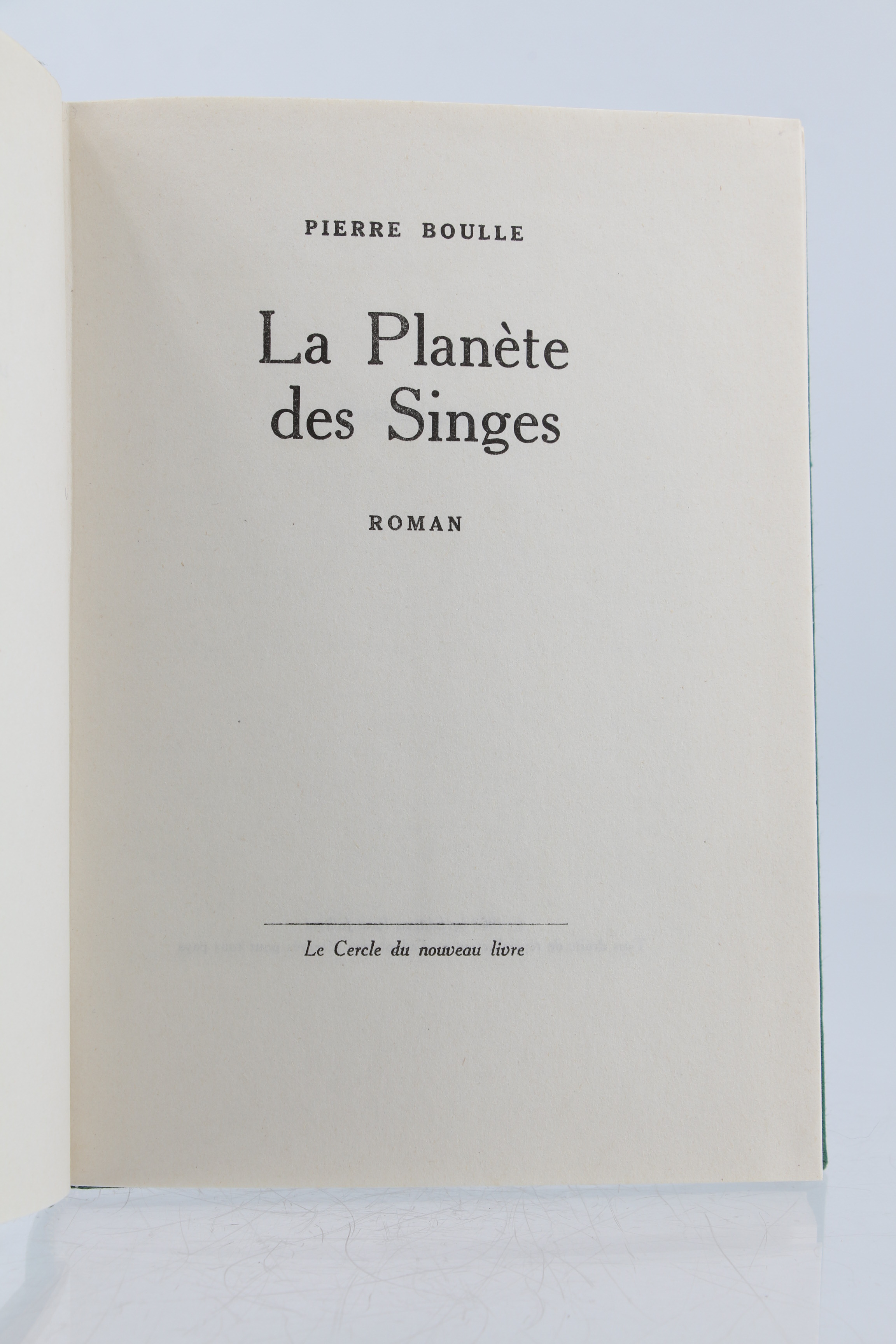 PIERRE BOULLE

La Planète
des Singes

ROMAN

Le Cercle du nouveau livre